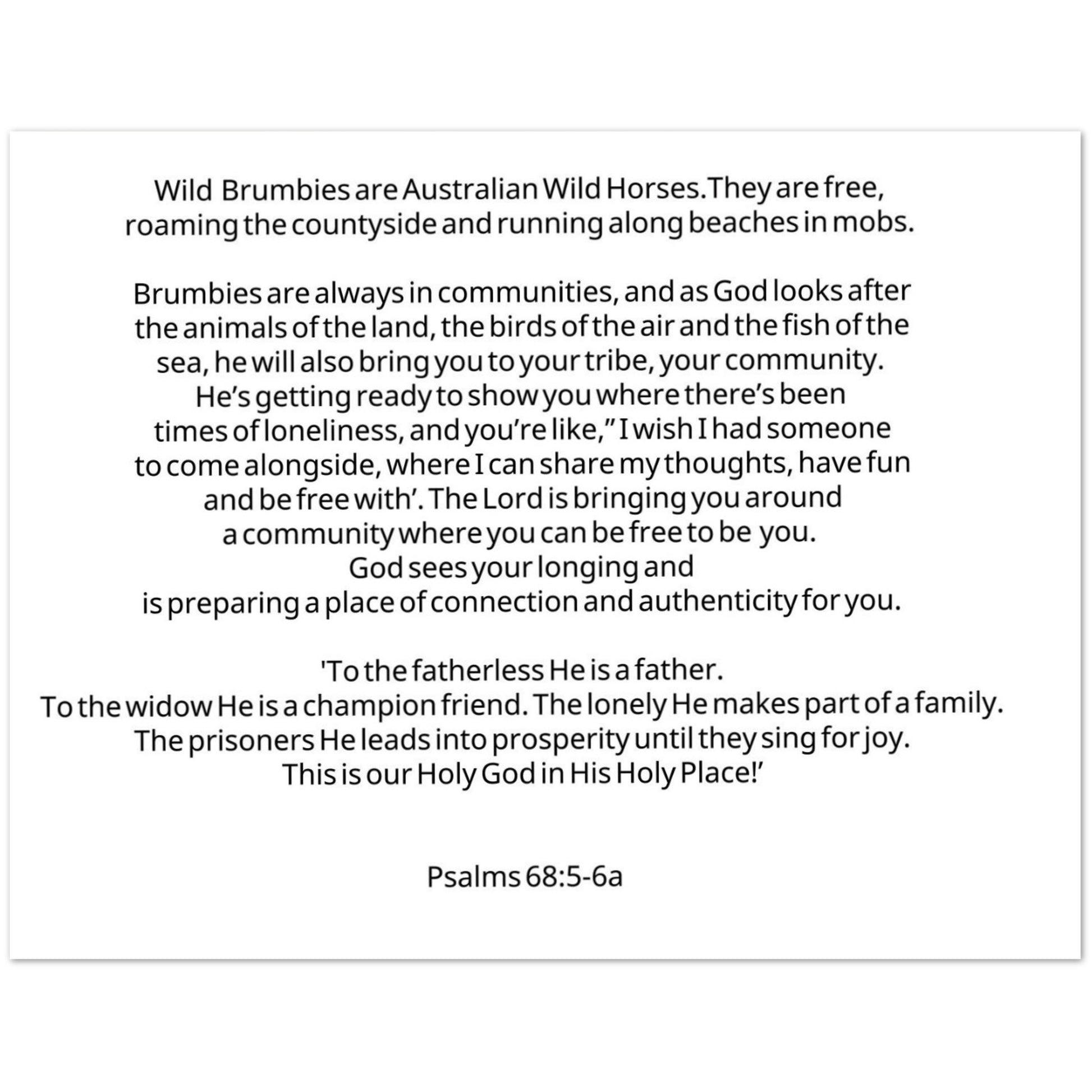 Wild Brumbies are Australian Wild Horses.They are free, roaming the countyside and running along beaches in mobs.

Brumbies are always in communities, and as God looks after the animals of the land, the birds of the air and the fish of the sea, he will also bring you to your tribe, your community. He's getting ready to show you where there's been times of loneliness, and you're like," I wish I had someone to come alongside, where I can share my thoughts, have fun and be free with'. The Lord is bringing you around a community where you can be free to be you. God sees your longing and is preparing a place of connection and authenticity for you.

'To the fatherless He is a father. To the widow He is a champion friend. The lonely He makes part of a family. The prisoners He leads into prosperity until they sing for joy. This is our Holy God in His Holy Place!'

Psalms 68:5-6a